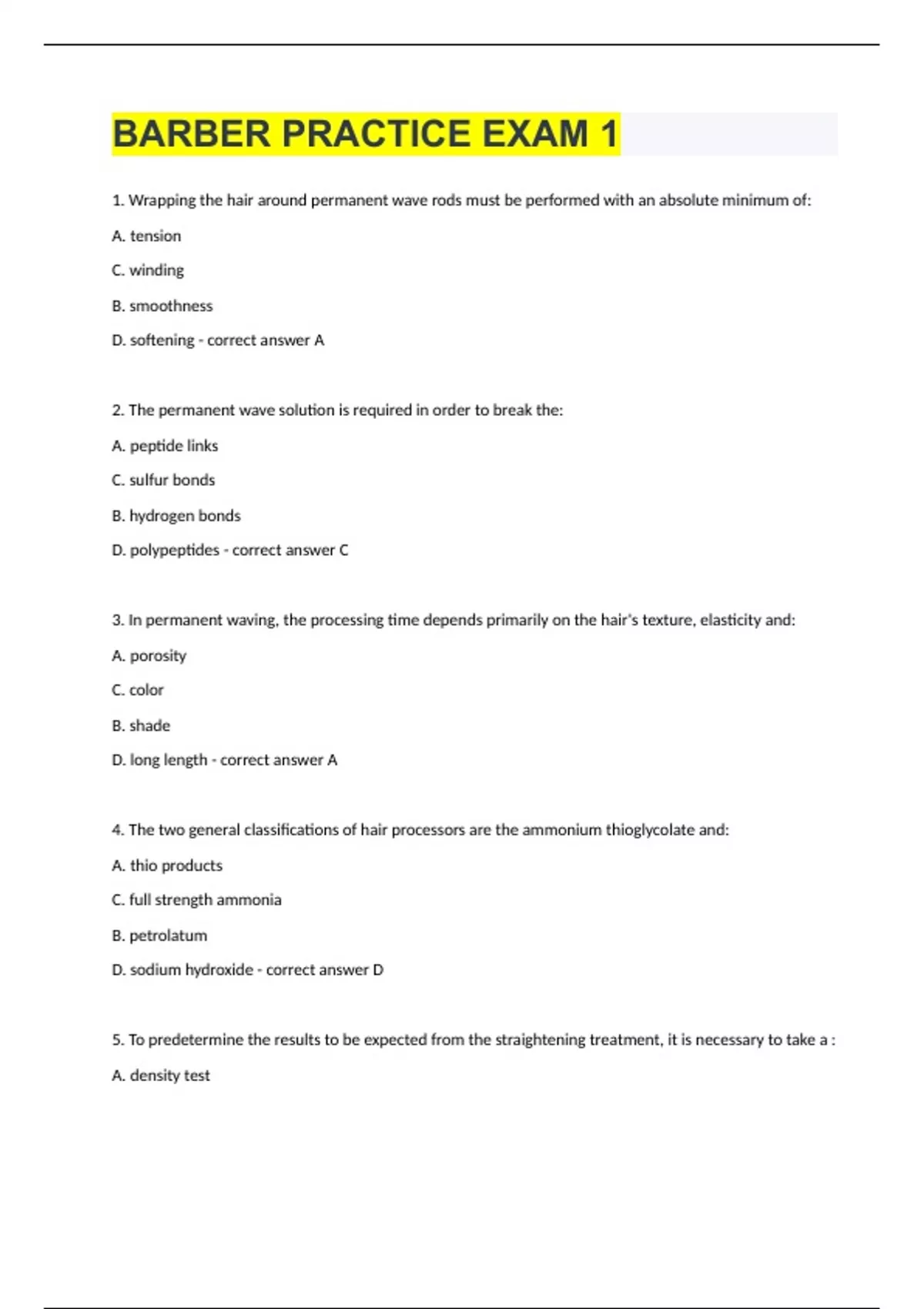 BARBER PRACTICE EXAM 1

1. Wrapping the hair around permanent wave rods must be performed with an absolute minimum of:

A. tension

C. winding

B. smoothness

D. softening - correct answer A

2. The permanent wave solution is required in order to break the:

A. peptide links

C. sulfur bonds

B. hydrogen bonds

D. polypeptides - correct answer C

3. In permanent waving, the processing time depends primarily on the hair's texture, elasticity and:

A. porosity

C. color

B. shade

D. long length - correct answer A

4. The two general classifications of hair processors are the ammonium thioglycolate and:

A. thio products

C. full strength ammonia

B. petrolatum

D. sodium hydroxide - correct answer D

5. To predetermine the results to be expected from the straightening treatment, it is necessary to take a :

A. density test